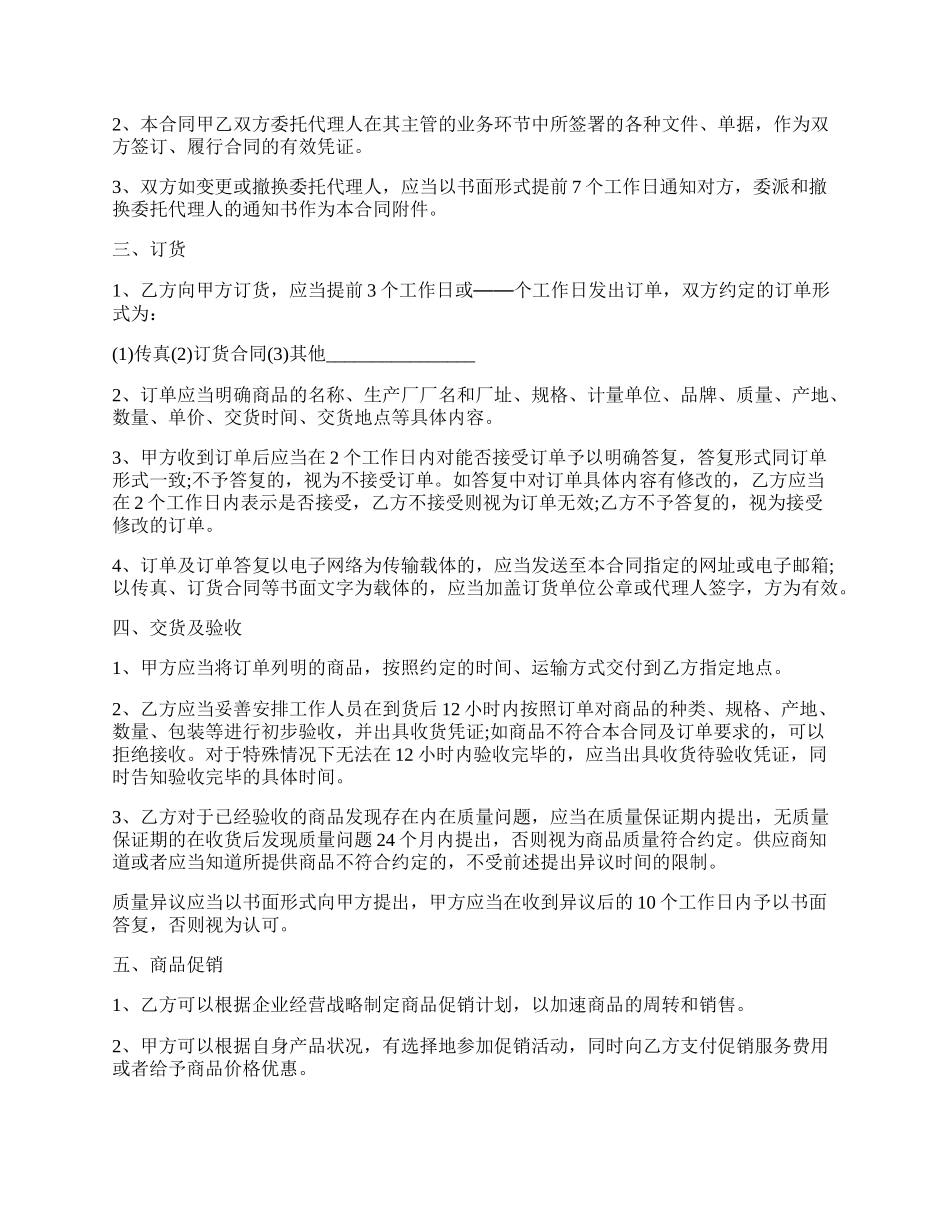 2、本合同甲乙双方委托代理人在其主管的业务环节中所签署的各种文件、单据，作为双方签订、履行合同的有效凭证。

3、双方如变更或撤换委托代理人，应当以书面形式提前 7 个工作日通知对方，委派和撤换委托代理人的通知书作为本合同附件。

三、订货

1、乙方向甲方订货，应当提前 3 个工作日或——个工作日发出订单，双方约定的订单形式为：

(1)传真(2)订货合同(3)其他________________

2、订单应当明确商品的名称、生产厂厂名和厂址、规格、计量单位、品牌、质量、产地、数量、单价、交货时间、交货地点等具体内容。

3、甲方收到订单后应当在 2 个工作日内对能否接受订单予以明确答复，答复形式同订单形式一致;不予答复的，视为不接受订单。如答复中对订单具体内容有修改的，乙方应当在 2 个工作日内表示是否接受，乙方不接受则视为订单无效;乙方不予答复的，视为接受修改的订单。

4、订单及订单答复以电子网络为传输载体的，应当发送至本合同指定的网址或电子邮箱;以传真、订货合同等书面文字为载体的，应当加盖订货单位公章或代理人签字，方为有效。

四、交货及验收

1、甲方应当将订单列明的商品，按照约定的时间、运输方式交付到乙方指定地点。

2、乙方应当妥善安排工作人员在到货后 12 小时内按照订单对商品的种类、规格、产地、数量、包装等进行初步验收，并出具收货凭证;如商品不符合本合同及订单要求的，可以拒绝接收。对于特殊情况下无法在 12 小时内验收完毕的，应当出具收货待验收凭证，同时告知验收完毕的具体时间。

3、乙方对于已经验收的商品发现存在内在质量问题，应当在质量保证期内提出，无质量保证期的在收货后发现质量问题 24 个月内提出，否则视为商品质量符合约定。供应商知道或者应当知道所提供商品不符合约定的，不受前述提出异议时间的限制。

质量异议应当以书面形式向甲方提出，甲方应当在收到异议后的 10 个工作日内予以书面答复，否则视为认可。

五、商品促销

1、乙方可以根据企业经营战略制定商品促销计划，以加速商品的周转和销售。

2、甲方可以根据自身产品状况，有选择地参加促销活动，同时向乙方支付促销服务费用或者给予商品价格优惠。